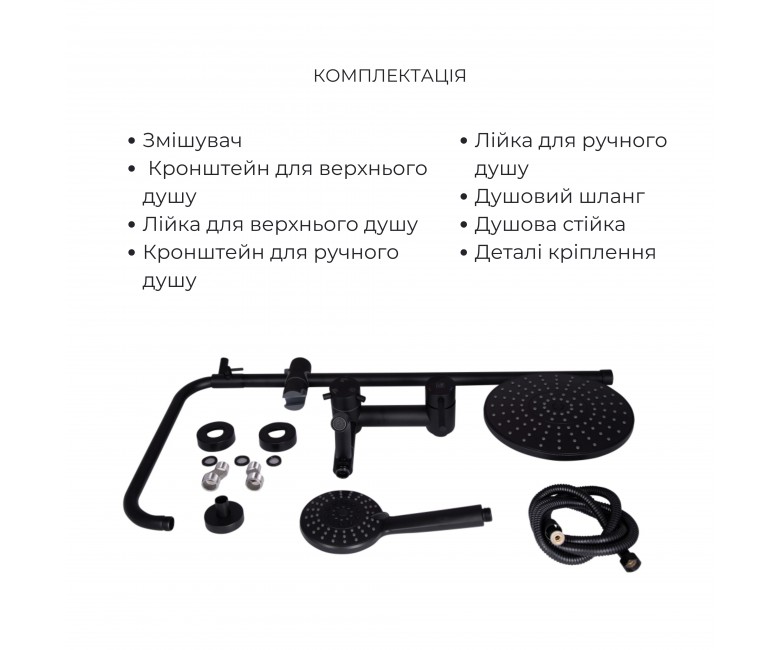 КОМПЛЕКТАЦІЯ

• Змішувач
• Кронштейн для верхнього душу
• Лійка для верхнього душу
• Кронштейн для ручного душу

• Лійка для ручного душу
• Душовий шланг
• Душова стійка
• Деталі кріплення